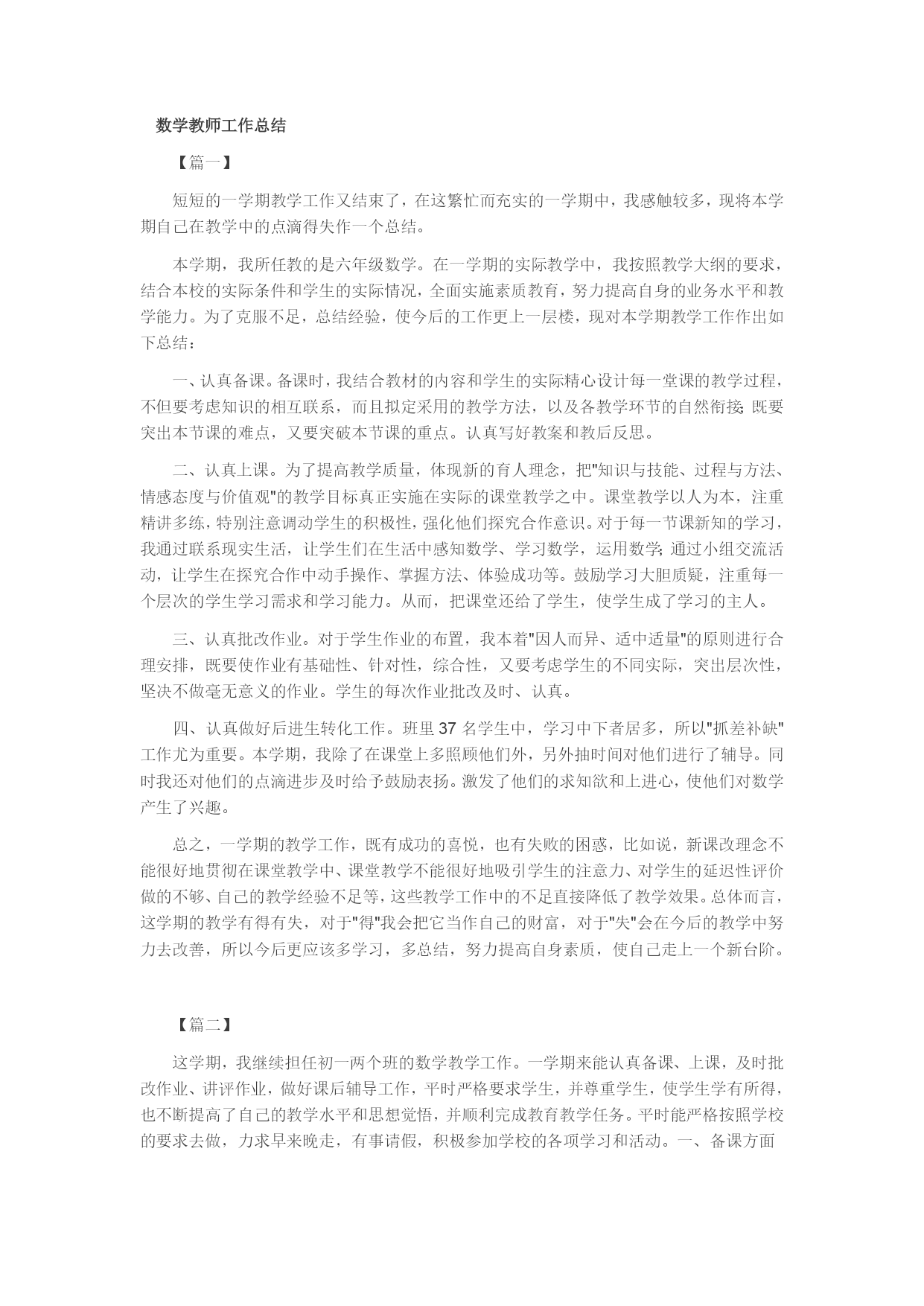 数学教师工作总结

【篇一】

短短的一学期教学工作又结束了，在这繁忙而充实的一学期中，我感触较多，现将本学期自己在教学中的点滴得失作一个总结。

本学期，我所任教的是六年级数学。在一学期的实际教学中，我按照教学大纲的要求，结合本校的实际条件和学生的实际情况，全面实施素质教育，努力提高自身的业务水平和教学能力。为了克服不足，总结经验，使今后的工作更上一层楼，现对本学期教学工作作出如下总结：

一、认真备课。备课时，我结合教材的内容和学生的实际精心设计每一堂课的教学过程，不但要考虑知识的相互联系，而且拟定采用的教学方法，以及各教学环节的自然衔接;既要突出本节课的难点，又要突破本节课的重点。认真写好教案和教后反思。

二、认真上课。为了提高教学质量，体现新的育人理念，把"知识与技能、过程与方法、情感态度与价值观"的教学目标真正实施在实际的课堂教学之中。课堂教学以人为本，注重精讲多练，特别注意调动学生的积极性，强化他们探究合作意识。对于每一节课新知的学习，我通过联系现实生活，让学生们在生活中感知数学、学习数学，运用数学;通过小组交流活动，让学生在探究合作中动手操作、掌握方法、体验成功等。鼓励学习大胆质疑，注重每一个层次的学生学习需求和学习能力。从而，把课堂还给了学生，使学生成了学习的主人。

三、认真批改作业。对于学生作业的布置，我本着"因人而异、适中适量"的原则进行合理安排，既要使作业有基础性、针对性，综合性，又要考虑学生的不同实际，突出层次性，坚决不做毫无意义的作业。学生的每次作业批改及时、认真。

四、认真做好后进生转化工作。班里 37 名学生中，学习中下者居多，所以"抓差补缺"工作尤为重要。本学期，我除了在课堂上多照顾他们外，另外抽时间对他们进行了辅导。同时我还对他们的点滴进步及时给予鼓励表扬。激发了他们的求知欲和上进心，使他们对数学产生了兴趣。

总之，一学期的教学工作，既有成功的喜悦，也有失败的困惑，比如说，新课改理念不能很好地贯彻在课堂教学中、课堂教学不能很好地吸引学生的注意力、对学生的延迟性评价做的不够、自己的教学经验不足等，这些教学工作中的不足直接降低了教学效果。总体而言，这学期的教学有得有失，对于"得"我会把它当作自己的财富，对于"失"会在今后的教学中努力去改善，所以今后更应该多学习，多总结，努力提高自身素质，使自己走上一个新台阶。

【篇二】

这学期，我继续担任初一两个班的数学教学工作。一学期来能认真备课、上课，及时批改作业、讲评作业，做好课后辅导工作，平时严格要求学生，并尊重学生，使学生学有所得，也不断提高了自己的教学水平和思想觉悟，并顺利完成教育教学任务。平时能严格按照学校的要求去做，力求早来晚走，有事请假，积极参加学校的各项学习和活动。一、备课方面